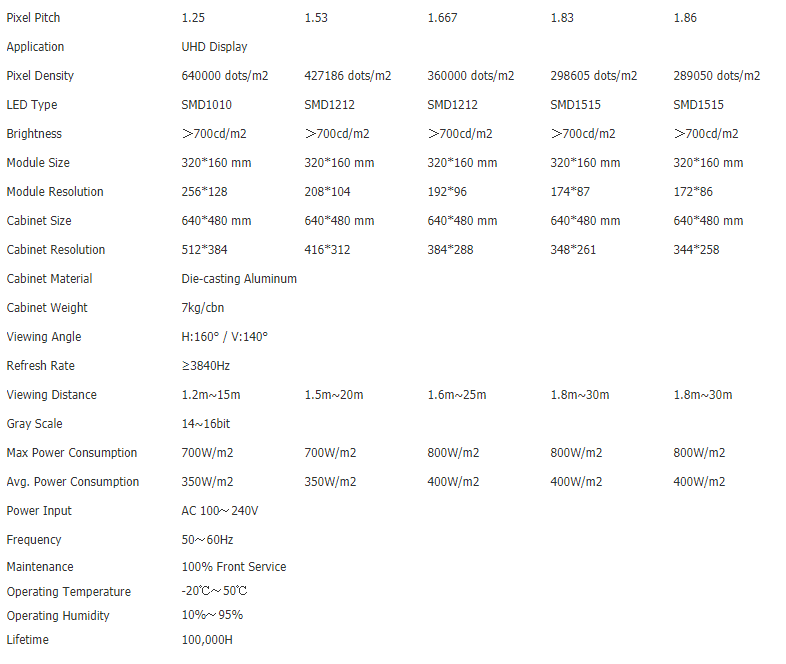 | Pixel Pitch | 1.25 | 1.53 | 1.667 | 1.83 | 1.86 |
|---|---|---|---|---|---|
| Application | UHD Display | | | | |
| Pixel Density | 640000 dots/m2 | 427186 dots/m2 | 360000 dots/m2 | 298605 dots/m2 | 289050 dots/m2 |
| LED Type | SMD1010 | SMD1212 | SMD1212 | SMD1515 | SMD1515 |
| Brightness | ＞700cd/m2 | ＞700cd/m2 | ＞700cd/m2 | ＞700cd/m2 | ＞700cd/m2 |
| Module Size | 320*160 mm | 320*160 mm | 320*160 mm | 320*160 mm | 320*160 mm |
| Module Resolution | 256*128 | 208*104 | 192*96 | 174*87 | 172*86 |
| Cabinet Size | 640*480 mm | 640*480 mm | 640*480 mm | 640*480 mm | 640*480 mm |
| Cabinet Resolution | 512*384 | 416*312 | 384*288 | 348*261 | 344*258 |
| Cabinet Material | Die-casting Aluminum | | | | |
| Cabinet Weight | 7kg/cbn | | | | |
| Viewing Angle | H:160° / V:140° | | | | |
| Refresh Rate | ≥3840Hz | | | | |
| Viewing Distance | 1.2m~15m | 1.5m~20m | 1.6m~25m | 1.8m~30m | 1.8m~30m |
| Gray Scale | 14~16bit | | | | |
| Max Power Consumption | 700W/m2 | 700W/m2 | 800W/m2 | 800W/m2 | 800W/m2 |
| Avg. Power Consumption | 350W/m2 | 350W/m2 | 400W/m2 | 400W/m2 | 400W/m2 |
| Power Input | AC 100～240V | | | | |
| Frequency | 50～60Hz | | | | |
| Maintenance | 100% Front Service | | | | |
| Operating Temperature | -20℃～50℃ | | | | |
| Operating Humidity | 10%～95% | | | | |
| Lifetime | 100,000H | | | | |